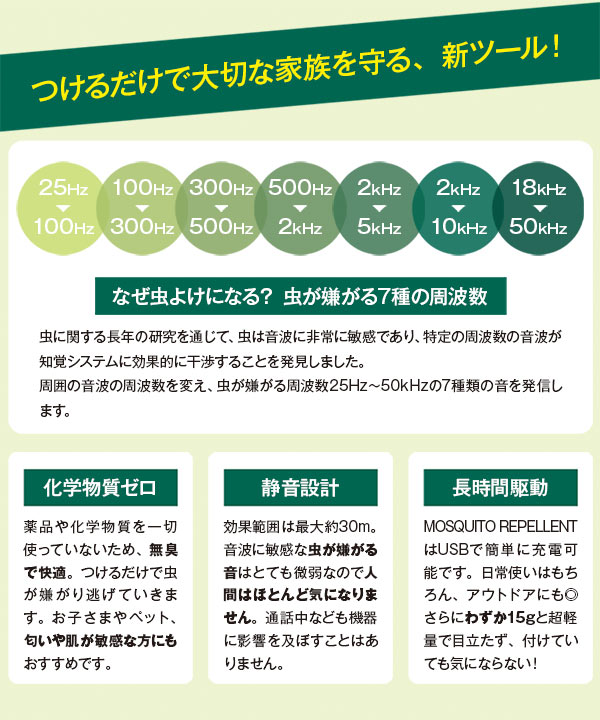 つけるだけで大切な家族を守る、新ツール！

25Hz ▼ 100Hz

100Hz ▼ 300Hz

300Hz ▼ 500Hz

500Hz ▼ 2kHz

2kHz ▼ 5kHz

2kHz ▼ 10kHz

18kHz ▼ 50kHz

なぜ虫よけになる？ 虫が嫌がる7種の周波数

虫に関する長年の研究を通じて、虫は音波に非常に敏感であり、特定の周波数の音波が知覚システムに効果的に干渉することを発見しました。
周囲の音波の周波数を変え、虫が嫌がる周波数25Hz～50kHzの7種類の音を発信します。

化学物質ゼロ

薬品や化学物質を一切使っていないため、無臭で快適。つけるだけで虫が嫌がり逃げていきます。お子さまやペット、匂いや肌が敏感な方にもおすすめです。

静音設計

効果範囲は最大約30m。音波に敏感な虫が嫌がる音はとても微弱なので人間はほとんど気になりません。通話中なども機器に影響を及ぼすことはありません。

長時間駆動

MOSQUITO REPELLENTはUSBで簡単に充電可能です。日常使いはもちろん、アウトドアにも◎さらにわずか15gと超軽量で目立たず、付けていても気にならない！